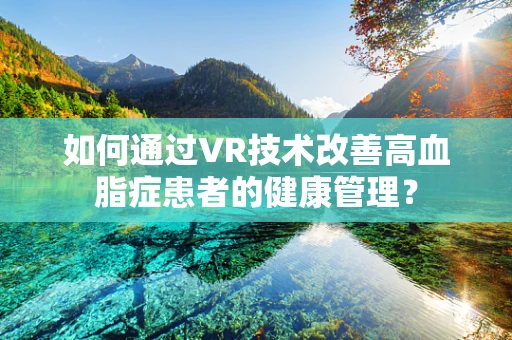 如何通过VR技术改善高血脂症患者的健康管理？